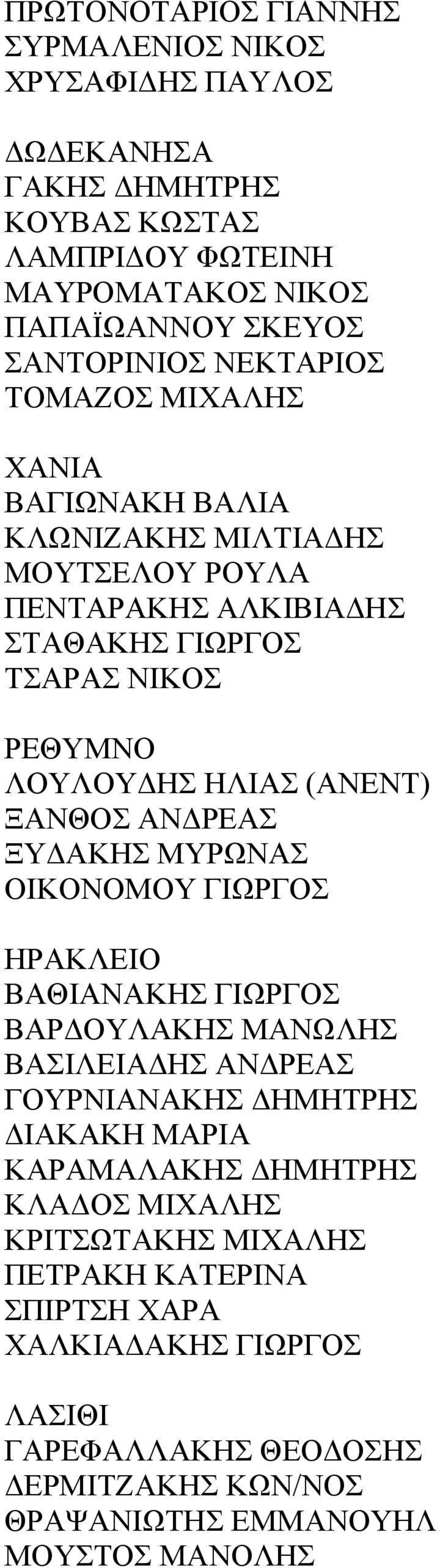 ΠΡΩΤΟΝΟΤΑΡΙΟΣ ΓΙΑΝΝΗΣ
ΣΥΡΜΑΛΕΝΙΟΣ ΝΙΚΟΣ
ΧΡΥΣΑΦΙΔΗΣ ΠΑΥΛΟΣ

ΔΩΔΕΚΑΝΗΣΑ
ΓΑΚΗΣ ΔΗΜΗΤΡΗΣ
ΚΟΥΒΑΣ ΚΩΣΤΑΣ
ΛΑΜΠΡΙΔΟΥ ΦΩΤΕΙΝΗ
ΜΑΥΡΟΜΑΤΑΚΟΣ ΝΙΚΟΣ
ΠΑΠΑΪΩΑΝΝΟΥ ΣΚΕΥΟΣ
ΣΑΝΤΟΡΙΝΙΟΣ ΝΕΚΤΑΡΙΟΣ
ΤΟΜΑΖΟΣ ΜΙΧΑΛΗΣ

ΧΑΝΙΑ
ΒΑΓΙΩΝΑΚΗ ΒΑΛΙΑ
ΚΛΩΝΙΖΑΚΗΣ ΜΙΛΤΙΑΔΗΣ
ΜΟΥΤΣΕΛΟΥ ΡΟΥΛΑ
ΠΕΝΤΑΡΑΚΗΣ ΑΛΚΙΒΙΑΔΗΣ
ΣΤΑΘΑΚΗΣ ΓΙΩΡΓΟΣ
ΤΣΑΡΑΣ ΝΙΚΟΣ

ΡΕΘΥΜΝΟ
ΛΟΥΛΟΥΔΗΣ ΗΛΙΑΣ (ΑΝΕΝΤ)
ΞΑΝΘΟΣ ΑΝΔΡΕΑΣ
ΞΥΔΑΚΗΣ ΜΥΡΩΝΑΣ
ΟΙΚΟΝΟΜΟΥ ΓΙΩΡΓΟΣ

ΗΡΑΚΛΕΙΟ
ΒΑΘΙΑΝΑΚΗΣ ΓΙΩΡΓΟΣ
ΒΑΡΔΟΥΛΑΚΗΣ ΜΑΝΩΛΗΣ
ΒΑΣΙΛΕΙΑΔΗΣ ΑΝΔΡΕΑΣ
ΓΟΥΡΝΙΑΝΑΚΗΣ ΔΗΜΗΤΡΗΣ
ΔΙΑΚΑΚΗ ΜΑΡΙΑ
ΚΑΡΑΜΑΛΑΚΗΣ ΔΗΜΗΤΡΗΣ
ΚΛΑΔΟΣ ΜΙΧΑΛΗΣ
ΚΡΙΤΣΩΤΑΚΗΣ ΜΙΧΑΛΗΣ
ΠΕΤΡΑΚΗ ΚΑΤΕΡΙΝΑ
ΣΠΙΡΤΣΗ ΧΑΡΑ
ΧΑΛΚΙΑΔΑΚΗΣ ΓΙΩΡΓΟΣ

ΛΑΣΙΘΙ
ΓΑΡΕΦΑΛΛΑΚΗΣ ΘΕΟΔΟΣΗΣ
ΔΕΡΜΙΤΖΑΚΗΣ ΚΩΝ/ΝΟΣ
ΘΡΑΨΑΝΙΩΤΗΣ ΕΜΜΑΝΟΥΗΛ
ΜΟΥΣΤΟΣ ΜΑΝΟΛΗΣ